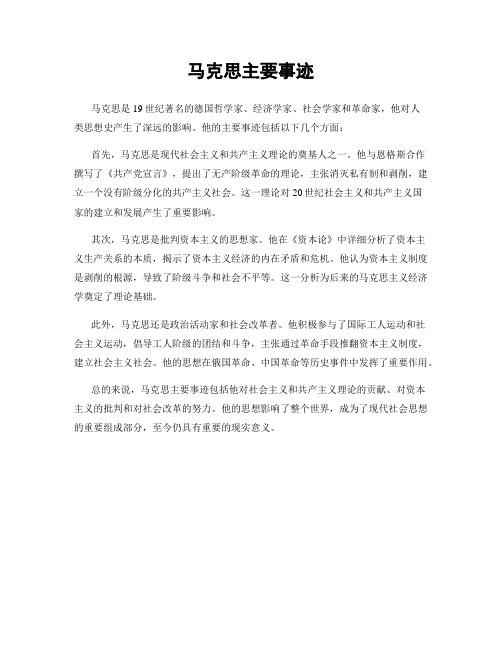 马克思主要事迹

马克思是19世纪著名的德国哲学家、经济学家、社会学家和革命家，他对人类思想史产生了深远的影响。他的主要事迹包括以下几个方面：

首先，马克思是现代社会主义和共产主义理论的奠基人之一。他与恩格斯合作撰写了《共产党宣言》，提出了无产阶级革命的理论，主张消灭私有制和剥削，建立一个没有阶级分化的共产主义社会。这一理论对20世纪社会主义和共产主义国家的建立和发展产生了重要影响。

其次，马克思是批判资本主义的思想家。他在《资本论》中详细分析了资本主义生产关系的本质，揭示了资本主义经济的内在矛盾和危机。他认为资本主义制度是剥削的根源，导致了阶级斗争和社会不平等。这一分析为后来的马克思主义经济学奠定了理论基础。

此外，马克思还是政治活动家和社会改革者。他积极参与了国际工人运动和社会主义运动，倡导工人阶级的团结和斗争，主张通过革命手段推翻资本主义制度，建立社会主义社会。他的思想在俄国革命、中国革命等历史事件中发挥了重要作用。

总的来说，马克思主要事迹包括他对社会主义和共产主义理论的贡献、对资本主义的批判和对社会改革的努力。他的思想影响了整个世界，成为了现代社会思想的重要组成部分，至今仍具有重要的现实意义。